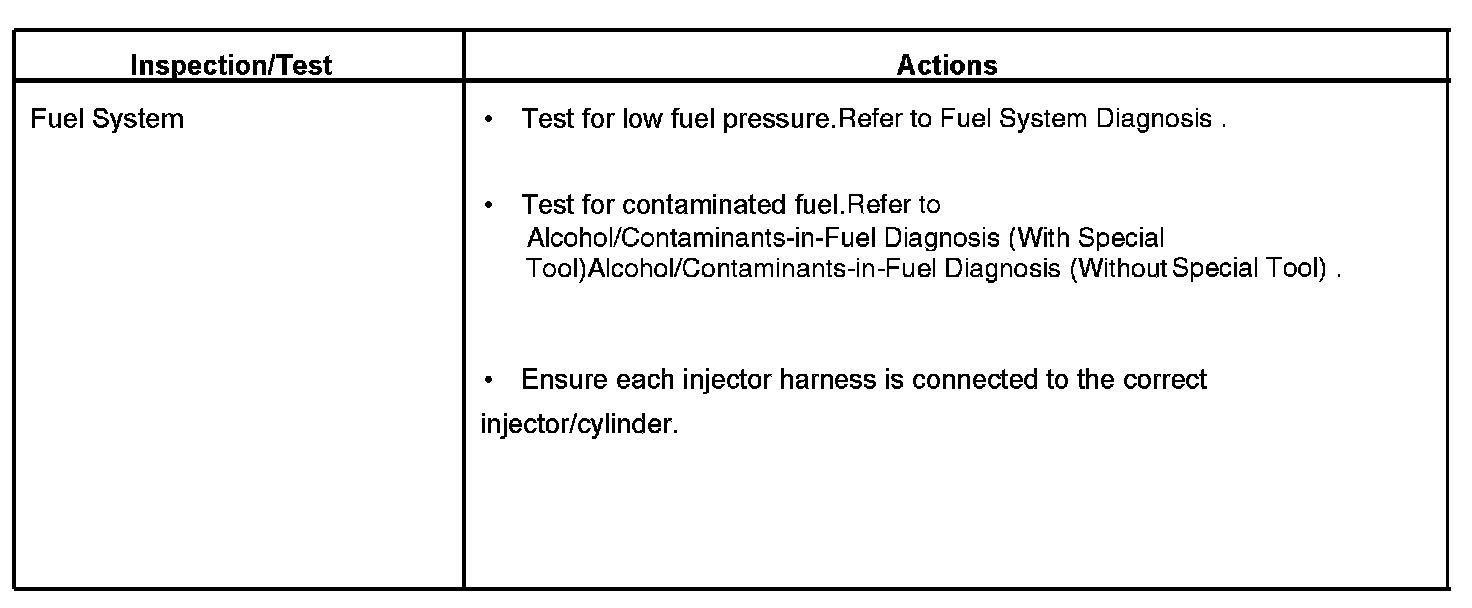 | Inspection/Test | Actions |
|---|---|
| Fuel System | • Test for low fuel pressure.Refer to Fuel System Diagnosis . • Test for contaminated fuel.Refer to Alcohol/Contaminants-in-Fuel Diagnosis (With Special Tool)Alcohol/Contaminants-in-Fuel Diagnosis (Without Special Tool) . • Ensure each injector harness is connected to the correct injector/cylinder. |